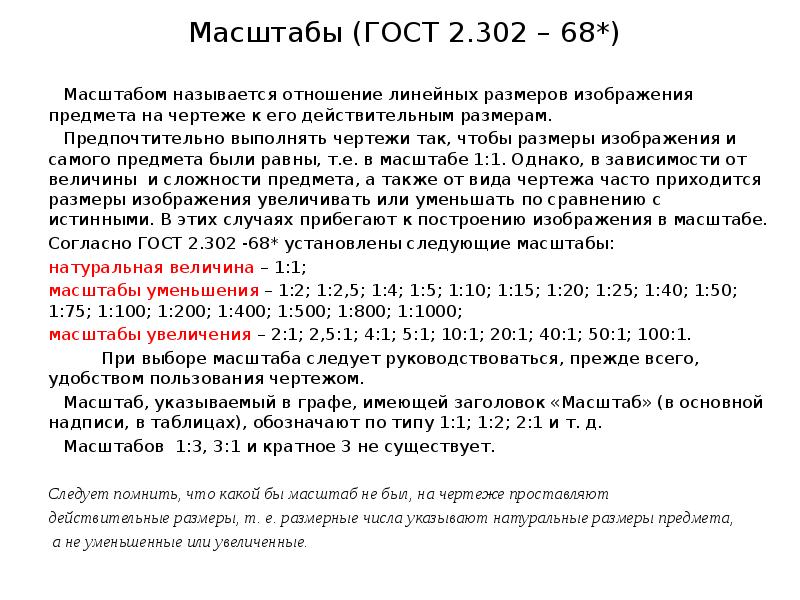 Масштабы (ГОСТ 2.302 – 68*)

Масштабом называется отношение линейных размеров изображения предмета на чертеже к его действительным размерам.

Предпочтительно выполнять чертежи так, чтобы размеры изображения и самого предмета были равны, т.е. в масштабе 1:1. Однако, в зависимости от величины и сложности предмета, а также от вида чертежа часто приходится размеры изображения увеличивать или уменьшать по сравнению с истинными. В этих случаях прибегают к построению изображения в масштабе.

Согласно ГОСТ 2.302 -68* установлены следующие масштабы:

натуральная величина – 1:1;

масштабы уменьшения – 1:2; 1:2,5; 1:4; 1:5; 1:10; 1:15; 1:20; 1:25; 1:40; 1:50; 1:75; 1:100; 1:200; 1:400; 1:500; 1:800; 1:1000;

масштабы увеличения – 2:1; 2,5:1; 4:1; 5:1; 10:1; 20:1; 40:1; 50:1; 100:1.

При выборе масштаба следует руководствоваться, прежде всего, удобством пользования чертежом.

Масштаб, указываемый в графе, имеющей заголовок «Масштаб» (в основной надписи, в таблицах), обозначают по типу 1:1; 1:2; 2:1 и т. д.

Масштабов 1:3, 3:1 и кратное 3 не существует.

Следует помнить, что какой бы масштаб не был, на чертеже проставляют действительные размеры, т. е. размерные числа указывают натуральные размеры предмета, а не уменьшенные или увеличенные.